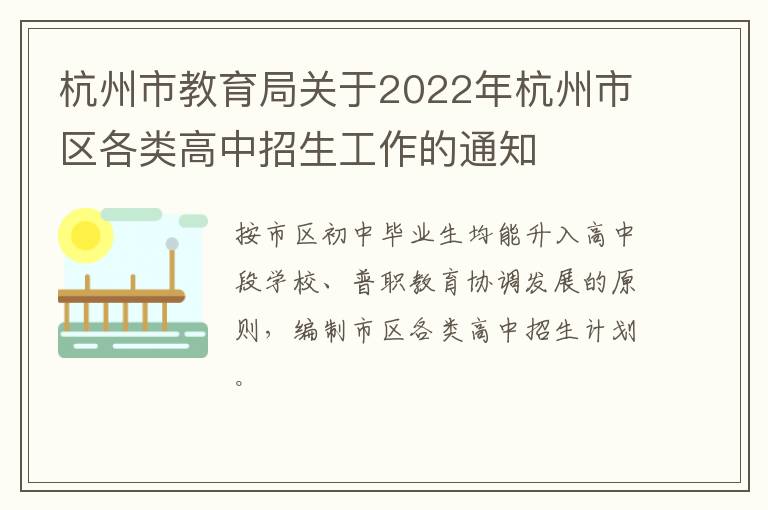 杭州市教育局关于2022年杭州市区各类高中招生工作的通知

按市区初中毕业生均能升入高中段学校、普职教育协调发展的原则，编制市区各类高中招生计划。